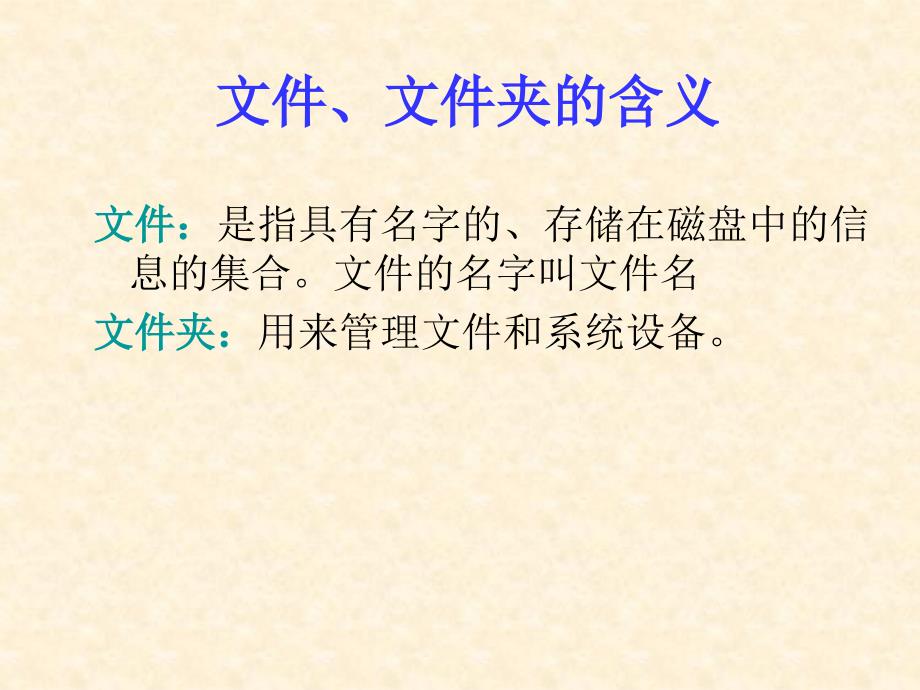 文件、文件夹的含义

文件：是指具有名字的、存储在磁盘中的信息的集合。文件的名字叫文件名

文件夹：用来管理文件和系统设备。